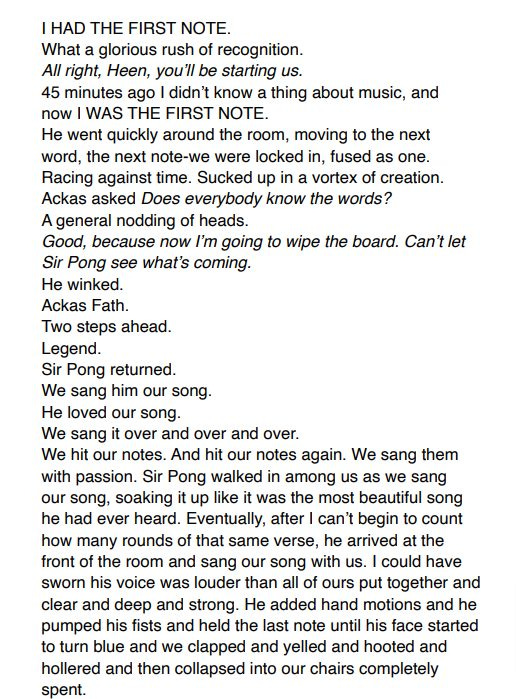 I HAD THE FIRST NOTE.
What a glorious rush of recognition.
All right, Heen, you'll be starting us.
45 minutes ago I didn't know a thing about music, and now I WAS THE FIRST NOTE.
He went quickly around the room, moving to the next word, the next note-we were locked in, fused as one.
Racing against time. Sucked up in a vortex of creation.
Ackas asked Does everybody know the words?
A general nodding of heads.
Good, because now I'm going to wipe the board. Can't let Sir Pong see what's coming.
He winked.
Ackas Fath.
Two steps ahead.
Legend.
Sir Pong returned.
We sang him our song.
He loved our song.
We sang it over and over and over.
We hit our notes. And hit our notes again. We sang them with passion. Sir Pong walked in among us as we sang our song, soaking it up like it was the most beautiful song he had ever heard. Eventually, after I can't begin to count how many rounds of that same verse, he arrived at the front of the room and sang our song with us. I could have sworn his voice was louder than all of ours put together and clear and deep and strong. He added hand motions and he pumped his fists and held the last note until his face started to turn blue and we clapped and yelled and hooted and hollered and then collapsed into our chairs completely spent.